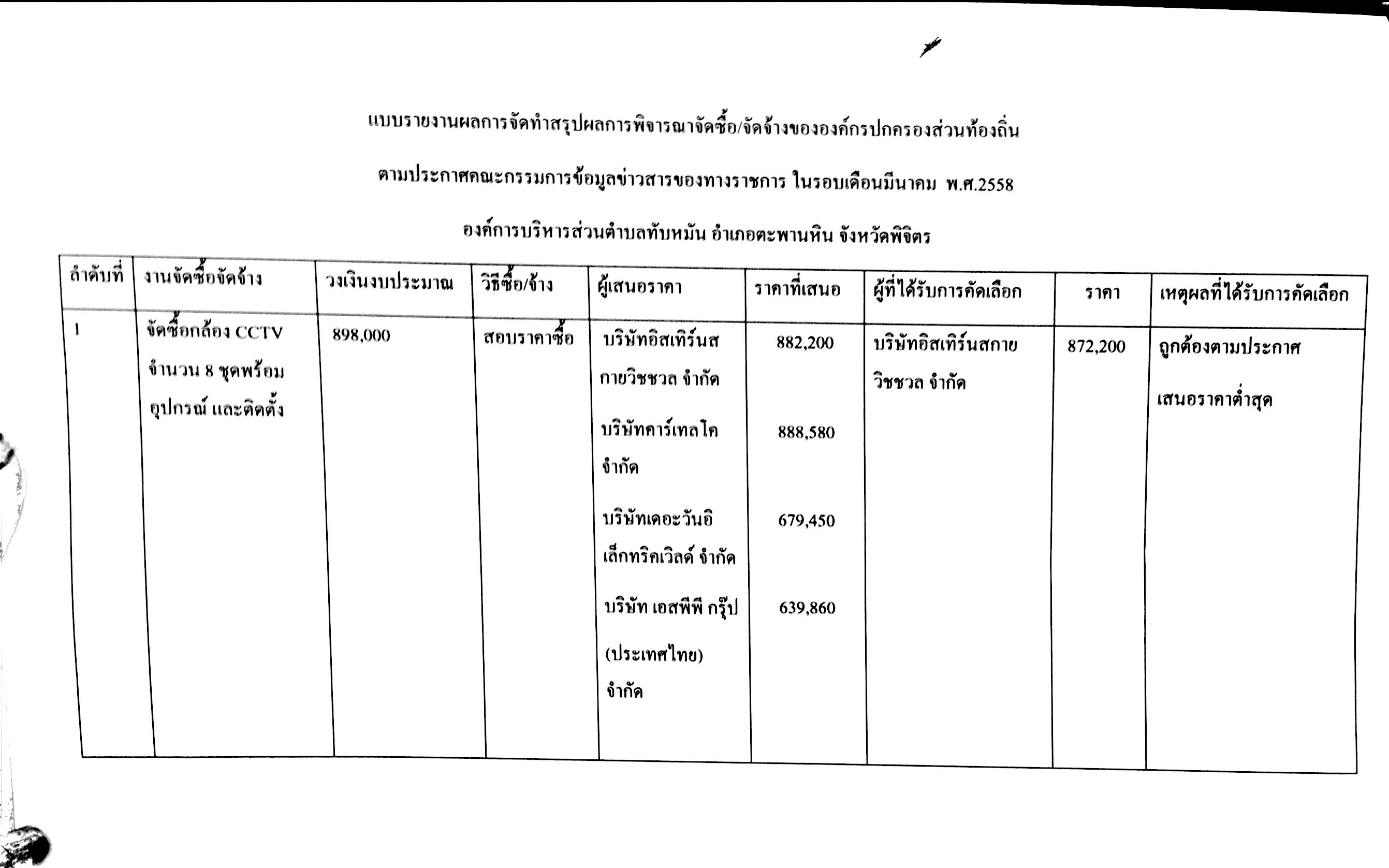 แบบรายงานผลการจัดทำสรุปผลการพิจารณาจัดซื้อ/จัดจ้างขององค์กรปกครองส่วนท้องถิ่น

ตามประกาศคณะกรรมการข้อมูลข่าวสารของทางราชการ ในรอบเดือนมีนาคม พ.ศ.2558

องค์การบริหารส่วนตำบลทับหมัน อำเภอตะพานหิน จังหวัดพิจิตร

| ลำดับที่ | งานจัดซื้อจัดจ้าง | วงเงินงบประมาณ | วิธีซื้อ/จ้าง | ผู้เสนอราคา | ราคาที่เสนอ | ผู้ที่ได้รับการคัดเลือก | ราคา | เหตุผลที่ได้รับการคัดเลือก |
|---|---|---|---|---|---|---|---|---|
| 1 | จัดซื้อกล้อง CCTV จำนวน 8 ชุดพร้อมอุปกรณ์ และติดตั้ง | 898,000 | สอบราคาซื้อ | บริษัทอิสเทิร์นสกายวิชชวล จำกัด | 882,200 | บริษัทอิสเทิร์นสกายวิชชวล จำกัด | 872,200 | ถูกต้องตามประกาศ เสนอราคาต่ำสุด |
| | | | | บริษัทคาร์เทลโค จำกัด | 888,580 | | | |
| | | | | บริษัทเดอะวันอิเล็กทริคเวิลด์ จำกัด | 679,450 | | | |
| | | | | บริษัท เอสพีพี กรุ๊ป (ประเทศไทย) จำกัด | 639,860 | | | |